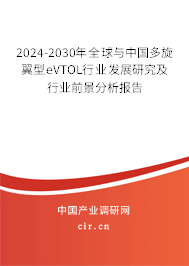 2024-2030年全球与中国多旋翼型eVTOL行业发展研究及行业前景分析报告

中国产业调研网
cir.cn